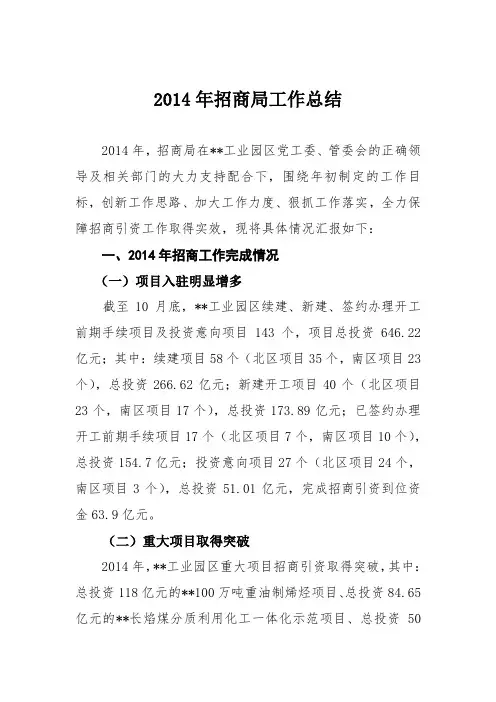 2014年招商局工作总结

2014年，招商局在**工业园区党工委、管委会的正确领导及相关部门的大力支持配合下，围绕年初制定的工作目标，创新工作思路、加大工作力度、狠抓工作落实，全力保障招商引资工作取得实效，现将具体情况汇报如下：

一、2014年招商工作完成情况

（一）项目入驻明显增多

截至10月底，**工业园区续建、新建、签约办理开工前期手续项目及投资意向项目143个，项目总投资646.22亿元；其中：续建项目58个（北区项目35个，南区项目23个），总投资266.62亿元；新建开工项目40个（北区项目23个，南区项目17个），总投资173.89亿元；已签约办理开工前期手续项目17个（北区项目7个，南区项目10个），总投资154.7亿元；投资意向项目27个（北区项目24个，南区项目3个），总投资51.01亿元，完成招商引资到位资金63.9亿元。

（二）重大项目取得突破

2014年，**工业园区重大项目招商引资取得突破，其中：总投资118亿元的**100万吨重油制烯烃项目、总投资84.65亿元的**长焰煤分质利用化工一体化示范项目、总投资50